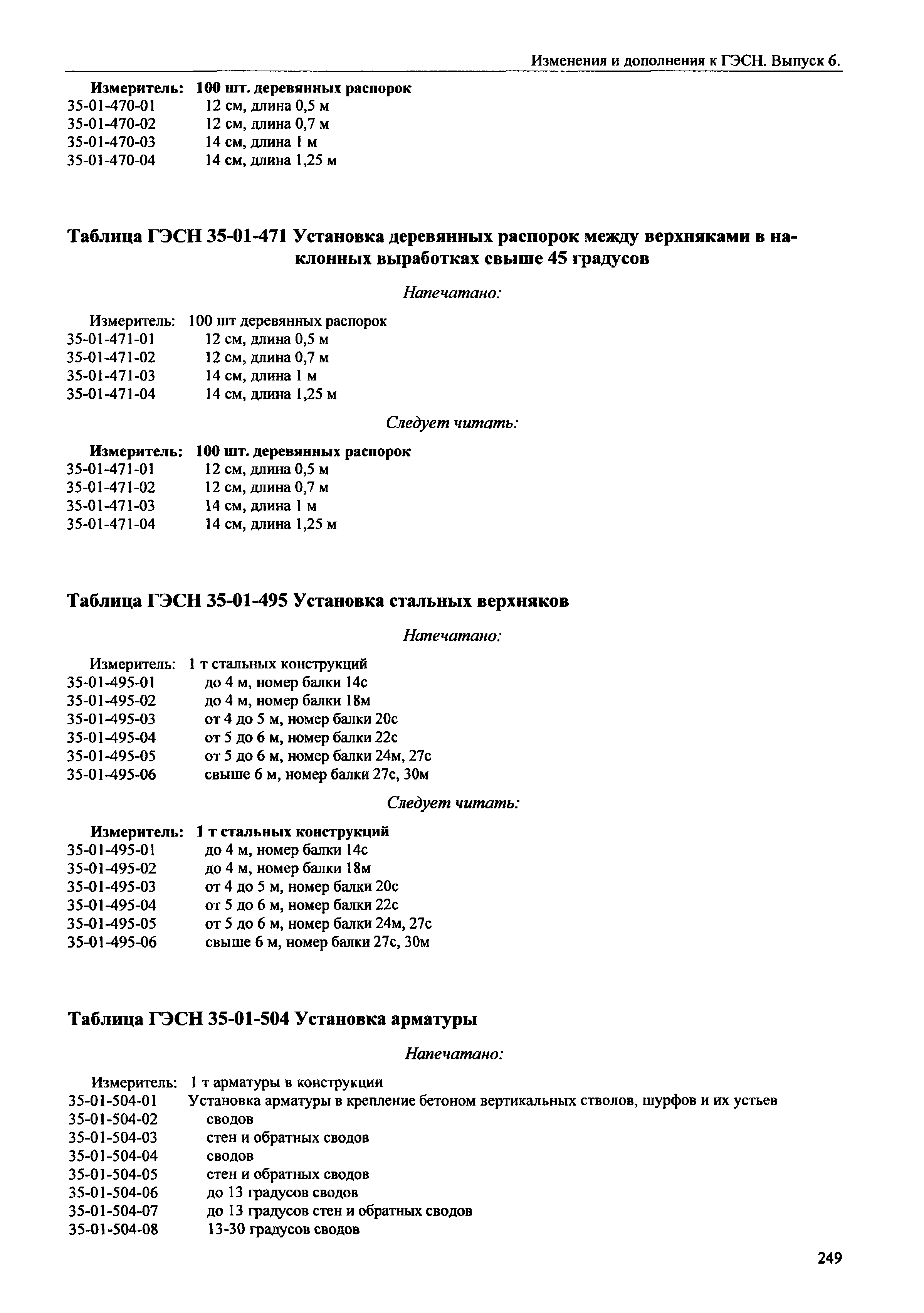 Изменения и дополнения к ГЭСН. Выпуск 6.

Измеритель: 100 шт. деревянных распорок
35-01-470-01 12 см, длина 0,5 м
35-01-470-02 12 см, длина 0,7 м
35-01-470-03 14 см, длина 1 м
35-01-470-04 14 см, длина 1,25 м

Таблица ГЭСН 35-01-471 Установка деревянных распорок между верхняками в наклонных выработках свыше 45 градусов

Напечатано:

Измеритель: 100 шт деревянных распорок
35-01-471-01 12 см, длина 0,5 м
35-01-471-02 12 см, длина 0,7 м
35-01-471-03 14 см, длина 1 м
35-01-471-04 14 см, длина 1,25 м

Следует читать:

Измеритель: 100 шт. деревянных распорок
35-01-471-01 12 см, длина 0,5 м
35-01-471-02 12 см, длина 0,7 м
35-01-471-03 14 см, длина 1 м
35-01-471-04 14 см, длина 1,25 м

Таблица ГЭСН 35-01-495 Установка стальных верхняков

Напечатано:

Измеритель: 1 т стальных конструкций
35-01-495-01 до 4 м, номер балки 14с
35-01-495-02 до 4 м, номер балки 18м
35-01-495-03 от 4 до 5 м, номер балки 20с
35-01-495-04 от 5 до 6 м, номер балки 22с
35-01-495-05 от 5 до 6 м, номер балки 24м, 27с
35-01-495-06 свыше 6 м, номер балки 27с, 30м

Следует читать:

Измеритель: 1 т стальных конструкций
35-01-495-01 до 4 м, номер балки 14с
35-01-495-02 до 4 м, номер балки 18м
35-01-495-03 от 4 до 5 м, номер балки 20с
35-01-495-04 от 5 до 6 м, номер балки 22с
35-01-495-05 от 5 до 6 м, номер балки 24м, 27с
35-01-495-06 свыше 6 м, номер балки 27с, 30м

Таблица ГЭСН 35-01-504 Установка арматуры

Напечатано:

Измеритель: 1 т арматуры в конструкции
35-01-504-01 Установка арматуры в крепление бетоном вертикальных стволов, шурфов и их устьев
35-01-504-02 сводов
35-01-504-03 стен и обратных сводов
35-01-504-04 сводов
35-01-504-05 стен и обратных сводов
35-01-504-06 до 13 градусов сводов
35-01-504-07 до 13 градусов стен и обратных сводов
35-01-504-08 13-30 градусов сводов

249